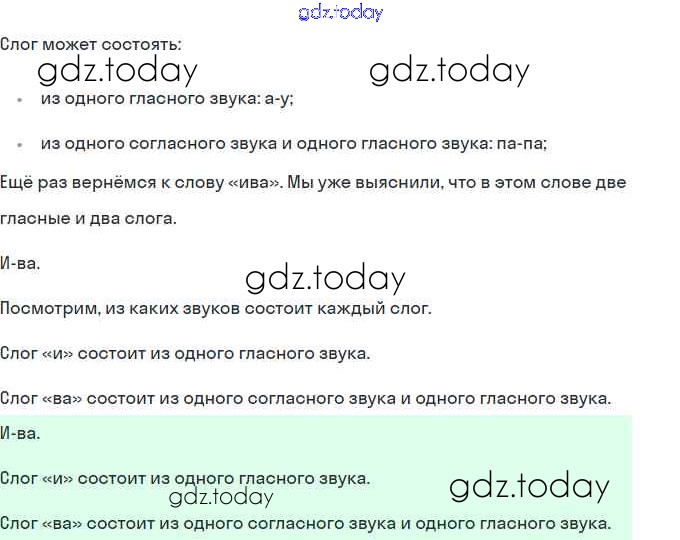 gdz.today

Слог может состоять:

gdz.today gdz.today

- из одного гласного звука: а-у;

- из одного согласного звука и одного гласного звука: па-па;

Ещё раз вернёмся к слову «ива». Мы уже выяснили, что в этом слове две гласные и два слога.

И-ва.

gdz.today

Посмотрим, из каких звуков состоит каждый слог.

Слог «и» состоит из одного гласного звука.

Слог «ва» состоит из одного согласного звука и одного гласного звука.

И-ва.

Слог «и» состоит из одного гласного звука.

gdz.today gdz.today

Слог «ва» состоит из одного согласного звука и одного гласного звука.